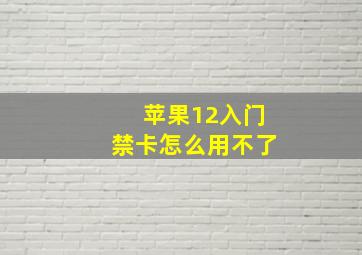 苹果12入门
禁卡怎么用不了